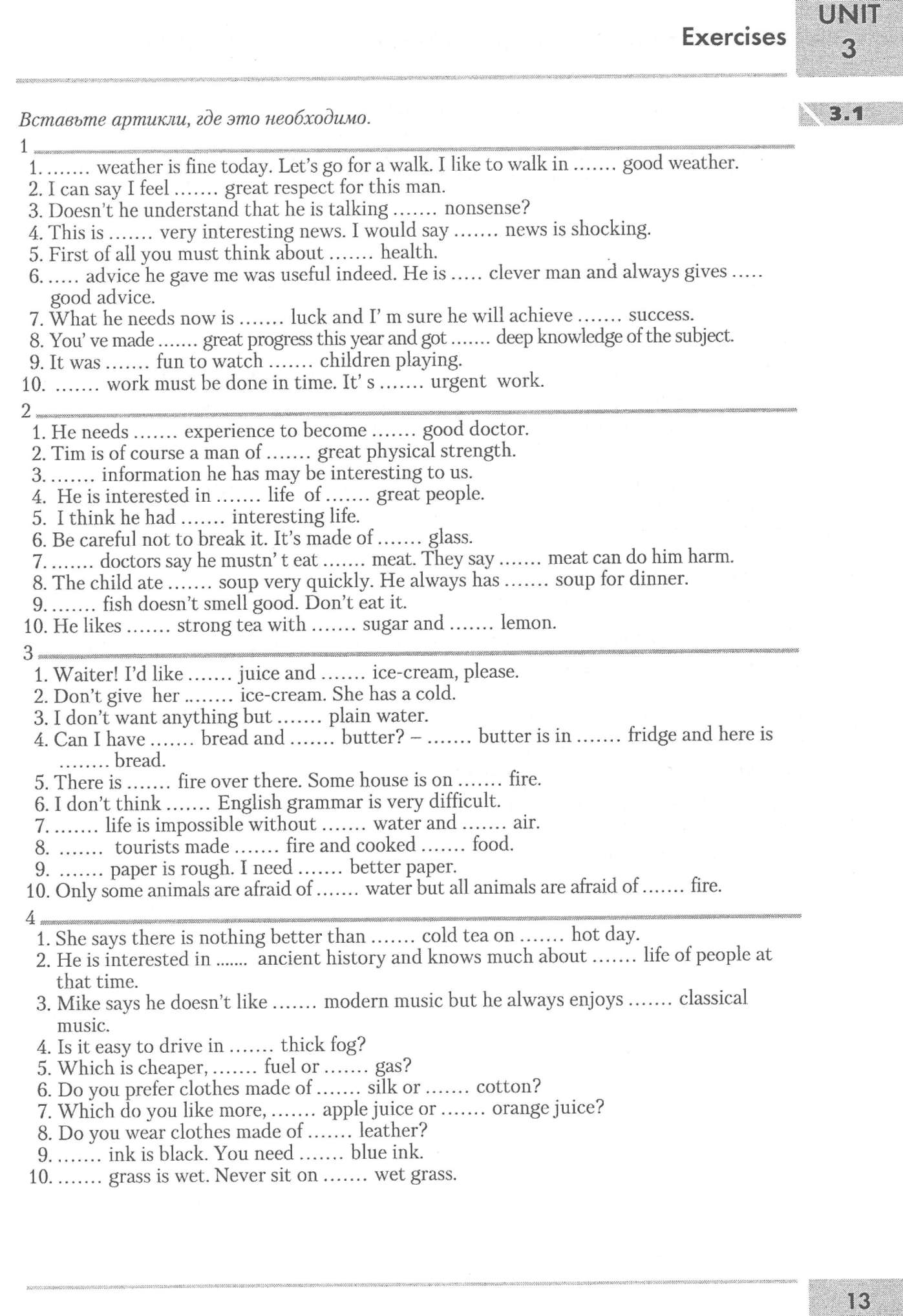 Exercises

UNIT 3

3.1

Вставьте артикли, где это необходимо.

1

1. ....... weather is fine today. Let's go for a walk. I like to walk in ....... good weather.
2. I can say I feel ....... great respect for this man.
3. Doesn't he understand that he is talking ....... nonsense?
4. This is ....... very interesting news. I would say ....... news is shocking.
5. First of all you must think about ....... health.
6. ..... advice he gave me was useful indeed. He is ..... clever man and always gives ..... good advice.
7. What he needs now is ....... luck and I' m sure he will achieve ....... success.
8. You' ve made ....... great progress this year and got ....... deep knowledge of the subject.
9. It was ....... fun to watch ....... children playing.
10. ....... work must be done in time. It' s ....... urgent work.

2

1. He needs ....... experience to become ....... good doctor.
2. Tim is of course a man of ....... great physical strength.
3. ....... information he has may be interesting to us.
4. He is interested in ....... life of ....... great people.
5. I think he had ....... interesting life.
6. Be careful not to break it. It's made of ....... glass.
7. ....... doctors say he mustn' t eat ....... meat. They say ....... meat can do him harm.
8. The child ate ....... soup very quickly. He always has ....... soup for dinner.
9. ....... fish doesn't smell good. Don't eat it.
10. He likes ....... strong tea with ....... sugar and ....... lemon.

3

1. Waiter! I'd like ....... juice and ....... ice-cream, please.
2. Don't give her ....... ice-cream. She has a cold.
3. I don't want anything but ....... plain water.
4. Can I have ....... bread and ....... butter? – ....... butter is in ....... fridge and here is ....... bread.
5. There is ....... fire over there. Some house is on ....... fire.
6. I don't think ....... English grammar is very difficult.
7. ....... life is impossible without ....... water and ....... air.
8. ....... tourists made ....... fire and cooked ....... food.
9. ....... paper is rough. I need ....... better paper.
10. Only some animals are afraid of ....... water but all animals are afraid of ....... fire.

4

1. She says there is nothing better than ....... cold tea on ....... hot day.
2. He is interested in ....... ancient history and knows much about ....... life of people at that time.
3. Mike says he doesn't like ....... modern music but he always enjoys ....... classical music.
4. Is it easy to drive in ....... thick fog?
5. Which is cheaper, ....... fuel or ....... gas?
6. Do you prefer clothes made of ....... silk or ....... cotton?
7. Which do you like more, ....... apple juice or ....... orange juice?
8. Do you wear clothes made of ....... leather?
9. ....... ink is black. You need ....... blue ink.
10. ....... grass is wet. Never sit on ....... wet grass.

13